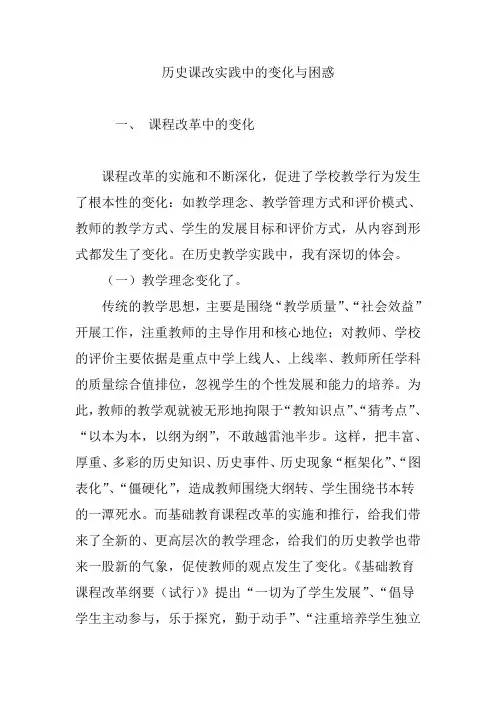 历史课改实践中的变化与困惑

一、 课程改革中的变化

课程改革的实施和不断深化，促进了学校教学行为发生了根本性的变化：如教学理念、教学管理方式和评价模式、教师的教学方式、学生的发展目标和评价方式，从内容到形式都发生了变化。在历史教学实践中，我有深切的体会。

（一）教学理念变化了。

传统的教学思想，主要是围绕“教学质量”、“社会效益”开展工作，注重教师的主导作用和核心地位；对教师、学校的评价主要依据是重点中学上线人、上线率、教师所任学科的质量综合值排位，忽视学生的个性发展和能力的培养。为此，教师的教学观就被无形地拘限于“教知识点”、“猜考点”、“以本为本，以纲为纲”，不敢越雷池半步。这样，把丰富、厚重、多彩的历史知识、历史事件、历史现象“框架化”、“图表化”、“僵硬化”，造成教师围绕大纲转、学生围绕书本转的一潭死水。而基础教育课程改革的实施和推行，给我们带来了全新的、更高层次的教学理念，给我们的历史教学也带来一股新的气象，促使教师的观点发生了变化。《基础教育课程改革纲要（试行）》提出“一切为了学生发展”、“倡导学生主动参与，乐于探究，勤于动手”、“注重培养学生独立